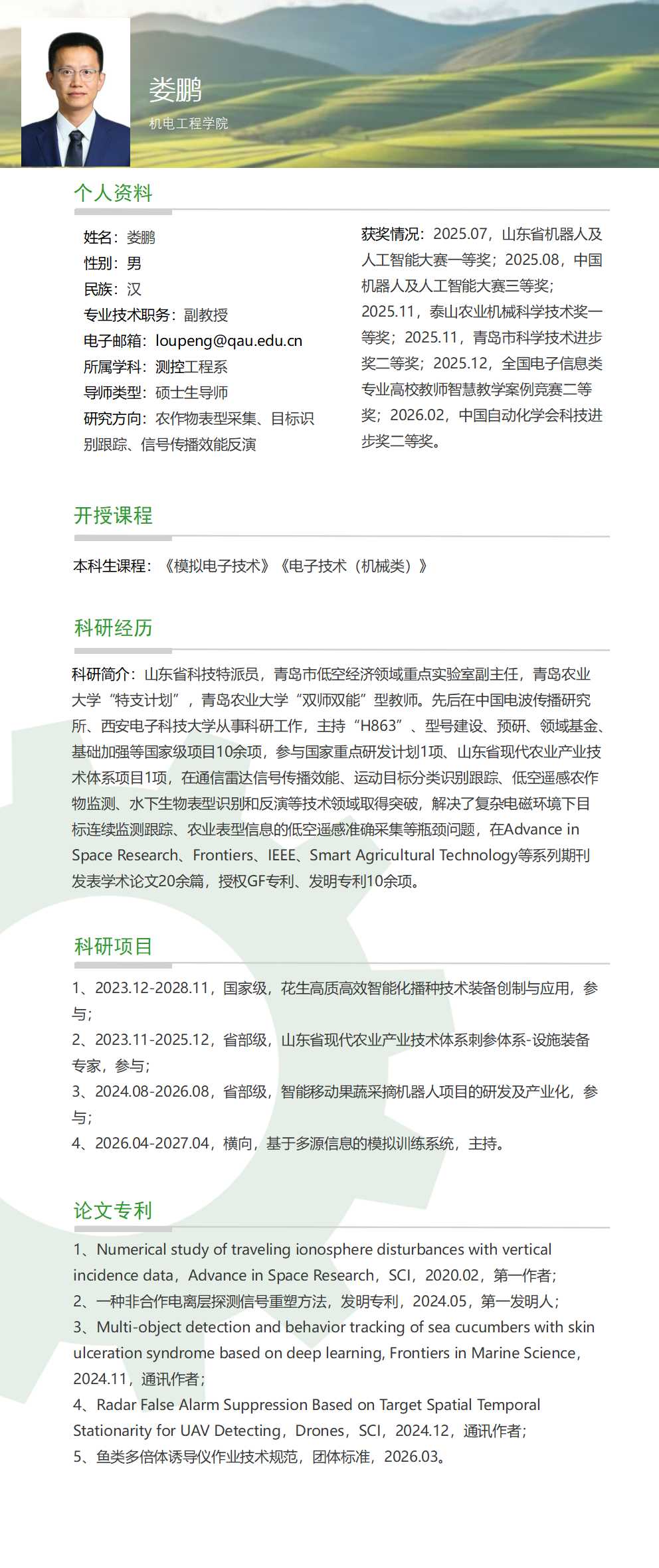 娄鹏
机电工程学院

个人资料

姓名：娄鹏
性别：男
民族：汉
专业技术职务：副教授
电子邮箱：loupeng@qau.edu.cn
所属学科：测控工程系
导师类型：硕士生导师
研究方向：农作物表型采集、目标识别跟踪、信号传播效能反演

获奖情况：2025.07，山东省机器人及人工智能大赛一等奖；2025.08，中国机器人及人工智能大赛三等奖；2025.11，泰山农业机械科学技术奖一等奖；2025.11，青岛市科学技术进步奖二等奖；2025.12，全国电子信息类专业高校教师智慧教学案例竞赛二等奖；2026.02，中国自动化学会科技进步奖二等奖。

开授课程

本科生课程：《模拟电子技术》《电子技术（机械类）》

科研经历

科研简介：山东省科技特派员，青岛市低空经济领域重点实验室副主任，青岛农业大学“特支计划”，青岛农业大学“双师双能”型教师。先后在中国电波传播研究所、西安电子科技大学从事科研工作，主持“H863”、型号建设、预研、领域基金、基础加强等国家级项目10余项，参与国家重点研发计划1项、山东省现代农业产业技术体系项目1项，在通信雷达信号传播效能、运动目标分类识别跟踪、低空遥感农作物监测、水下生物表型识别和反演等技术领域取得突破，解决了复杂电磁环境下目标连续监测跟踪、农业表型信息的低空遥感准确采集等瓶颈问题，在Advance in Space Research、Frontiers、IEEE、Smart Agricultural Technology等系列期刊发表学术论文20余篇，授权GF专利、发明专利10余项。

科研项目

1、2023.12-2028.11，国家级，花生高质高效智能化播种技术装备创制与应用，参与；
2、2023.11-2025.12，省部级，山东省现代农业产业技术体系刺参体系-设施装备专家，参与；
3、2024.08-2026.08，省部级，智能移动果蔬采摘机器人项目的研发及产业化，参与；
4、2026.04-2027.04，横向，基于多源信息的模拟训练系统，主持。

论文专利

1、Numerical study of traveling ionosphere disturbances with vertical incidence data，Advance in Space Research，SCI，2020.02，第一作者；
2、一种非合作电离层探测信号重塑方法，发明专利，2024.05，第一发明人；
3、Multi-object detection and behavior tracking of sea cucumbers with skin ulceration syndrome based on deep learning, Frontiers in Marine Science，2024.11，通讯作者；
4、Radar False Alarm Suppression Based on Target Spatial Temporal Stationarity for UAV Detecting，Drones，SCI，2024.12，通讯作者；
5、鱼类多倍体诱导仪作业技术规范，团体标准，2026.03。